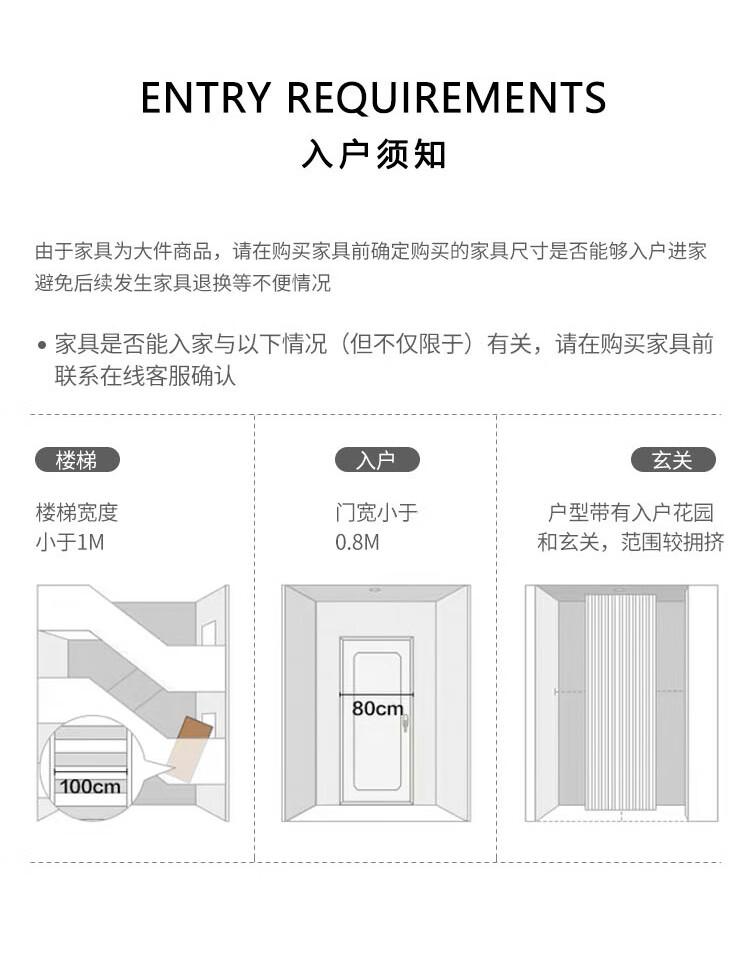 ENTRY REQUIREMENTS

入户须知

由于家具为大件商品，请在购买家具前确定购买的家具尺寸是否能够入户进家避免后续发生家具退换等不便情况

• 家具是否能入家与以下情况（但不仅限于）有关，请在购买家具前联系在线客服确认

楼梯

楼梯宽度小于1M

100cm

入户

门宽小于0.8M

80cm

玄关

户型带有入户花园和玄关，范围较拥挤